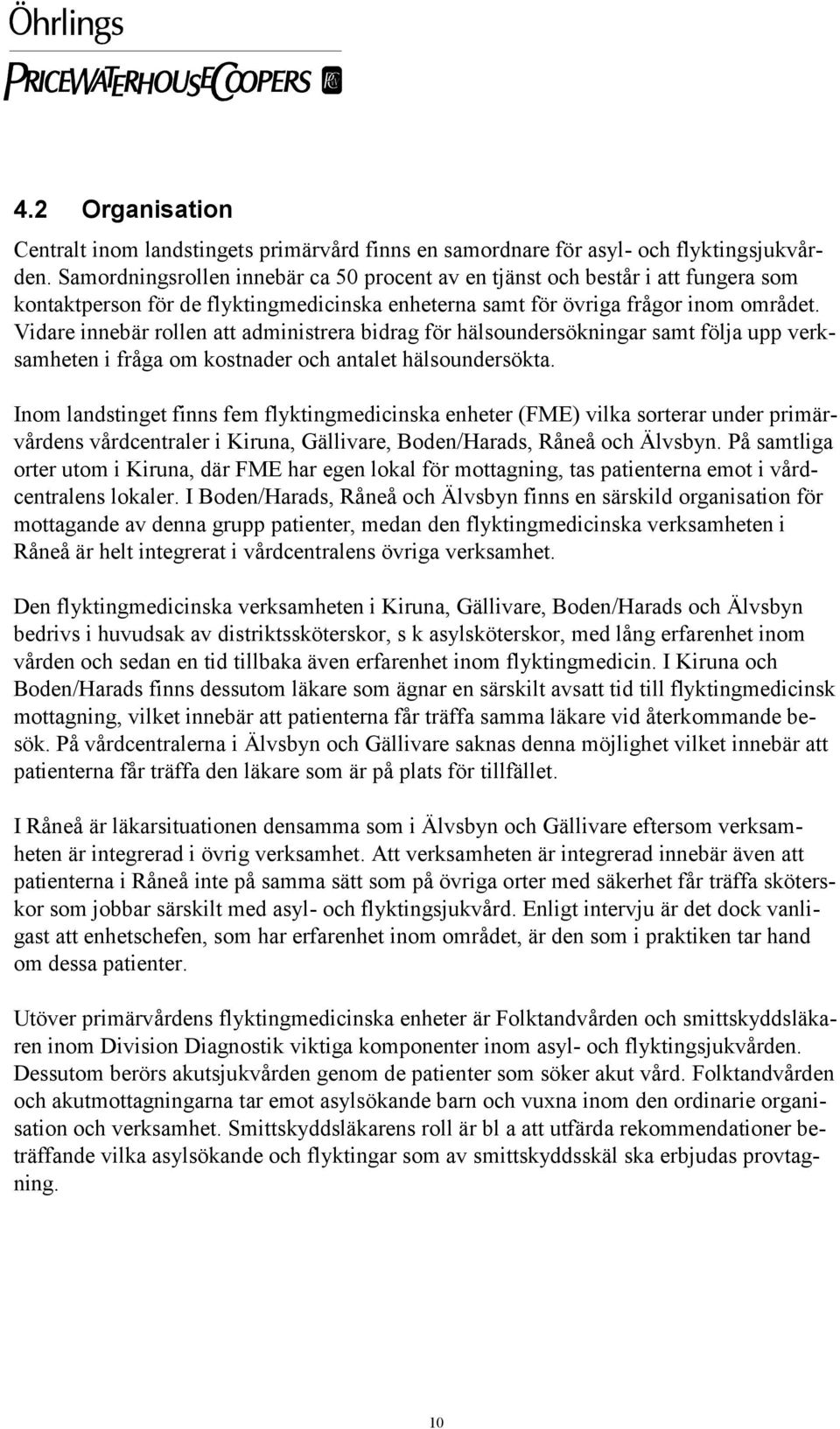 Öhrlings
PRICEWATERHOUSECOOPERS

4.2 Organisation

Centralt inom landstingets primärvård finns en samordnare för asyl- och flyktingsjukvården. Samordningsrollen innebär ca 50 procent av en tjänst och består i att fungera som kontaktperson för de flyktingmedicinska enheterna samt för övriga frågor inom området. Vidare innebär rollen att administrera bidrag för hälsoundersökningar samt följa upp verksamheten i fråga om kostnader och antalet hälsoundersökta.

Inom landstinget finns fem flyktingmedicinska enheter (FME) vilka sorterar under primärvårdens vårdcentraler i Kiruna, Gällivare, Boden/Harads, Råneå och Älvsbyn. På samtliga orter utom i Kiruna, där FME har egen lokal för mottagning, tas patienterna emot i vårdcentralens lokaler. I Boden/Harads, Råneå och Älvsbyn finns en särskild organisation för mottagande av denna grupp patienter, medan den flyktingmedicinska verksamheten i Råneå är helt integrerat i vårdcentralens övriga verksamhet.

Den flyktingmedicinska verksamheten i Kiruna, Gällivare, Boden/Harads och Älvsbyn bedrivs i huvudsak av distriktssköterskor, s k asylsköterskor, med lång erfarenhet inom vården och sedan en tid tillbaka även erfarenhet inom flyktingmedicin. I Kiruna och Boden/Harads finns dessutom läkare som ägnar en särskilt avsatt tid till flyktingmedicinsk mottagning, vilket innebär att patienterna får träffa samma läkare vid återkommande besök. På vårdcentralerna i Älvsbyn och Gällivare saknas denna möjlighet vilket innebär att patienterna får träffa den läkare som är på plats för tillfället.

I Råneå är läkarsituationen densamma som i Älvsbyn och Gällivare eftersom verksamheten är integrerad i övrig verksamhet. Att verksamheten är integrerad innebär även att patienterna i Råneå inte på samma sätt som på övriga orter med säkerhet får träffa sköterskor som jobbar särskilt med asyl- och flyktingsjukvård. Enligt intervju är det dock vanligast att enhetschefen, som har erfarenhet inom området, är den som i praktiken tar hand om dessa patienter.

Utöver primärvårdens flyktingmedicinska enheter är Folktandvården och smittskyddsläkaren inom Division Diagnostik viktiga komponenter inom asyl- och flyktingsjukvården. Dessutom berörs akutsjukvården genom de patienter som söker akut vård. Folktandvården och akutmottagningarna tar emot asylsökande barn och vuxna inom den ordinarie organisation och verksamhet. Smittskyddsläkarens roll är bl a att utfärda rekommendationer beträffande vilka asylsökande och flyktingar som av smittskyddsskäl ska erbjudas provtagning.

10